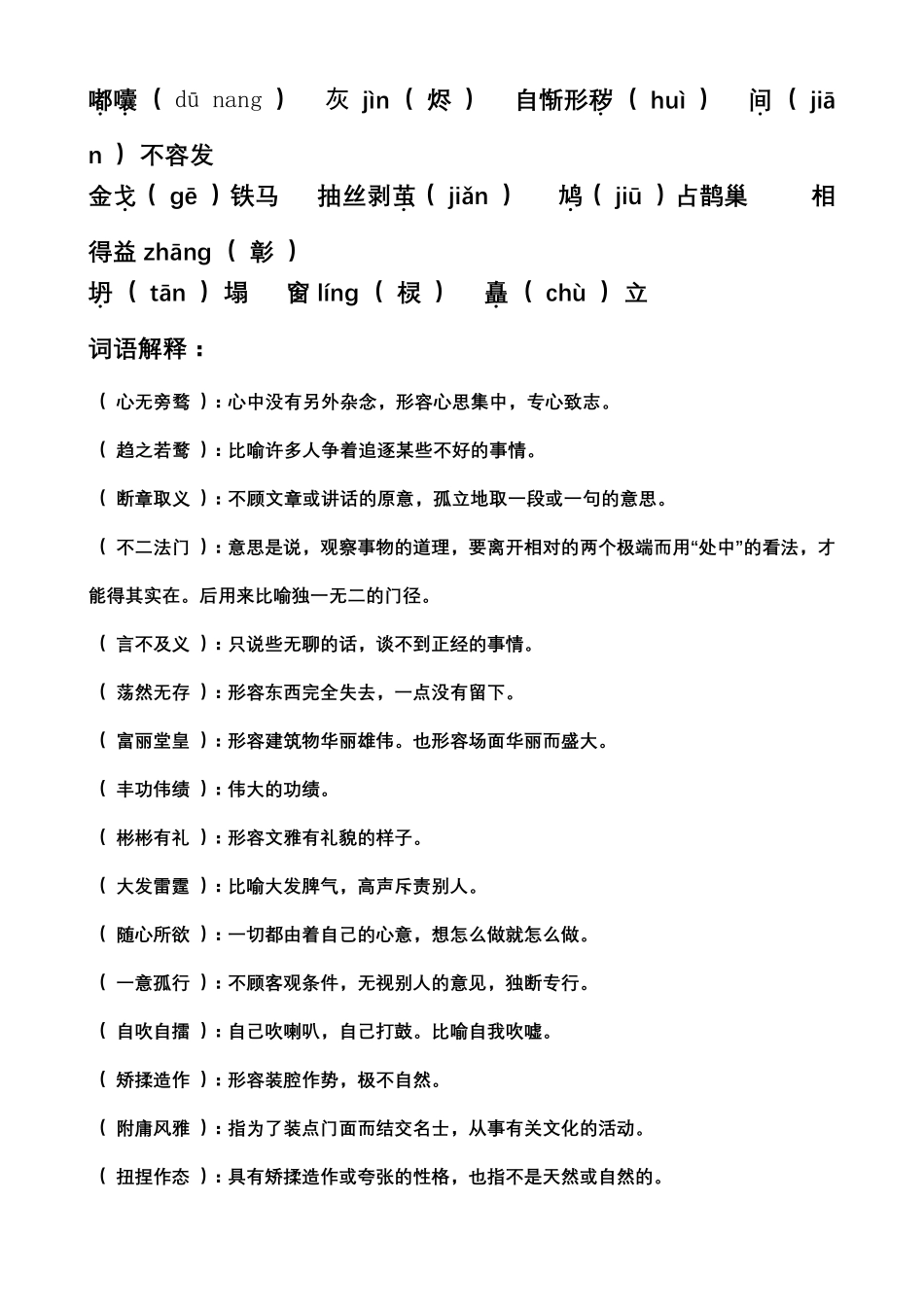 嘟囔（dū nang）　灰 jìn（烬）　自惭形秽（huì）　间（jiān）不容发
金戈（gē）铁马　抽丝剥茧（jiǎn）　鸠（jiū）占鹊巢　相得益 zhāng（彰）
坍（tān）塌　窗 líng（棂）　矗（chù）立

词语解释：

（心无旁骛）：心中没有另外杂念，形容心思集中，专心致志。

（趋之若鹜）：比喻许多人争着追逐某些不好的事情。

（断章取义）：不顾文章或讲话的原意，孤立地取一段或一句的意思。

（不二法门）：意思是说，观察事物的道理，要离开相对的两个极端而用“处中”的看法，才能得其实在。后用来比喻独一无二的门径。

（言不及义）：只说些无聊的话，谈不到正经的事情。

（荡然无存）：形容东西完全失去，一点没有留下。

（富丽堂皇）：形容建筑物华丽雄伟。也形容场面华丽而盛大。

（丰功伟绩）：伟大的功绩。

（彬彬有礼）：形容文雅有礼貌的样子。

（大发雷霆）：比喻大发脾气，高声斥责别人。

（随心所欲）：一切都由着自己的心意，想怎么做就怎么做。

（一意孤行）：不顾客观条件，无视别人的意见，独断专行。

（自吹自擂）：自己吹喇叭，自己打鼓。比喻自我吹嘘。

（矫揉造作）：形容装腔作势，极不自然。

（附庸风雅）：指为了装点门面而结交名士，从事有关文化的活动。

（扭捏作态）：具有矫揉造作或夸张的性格，也指不是天然或自然的。